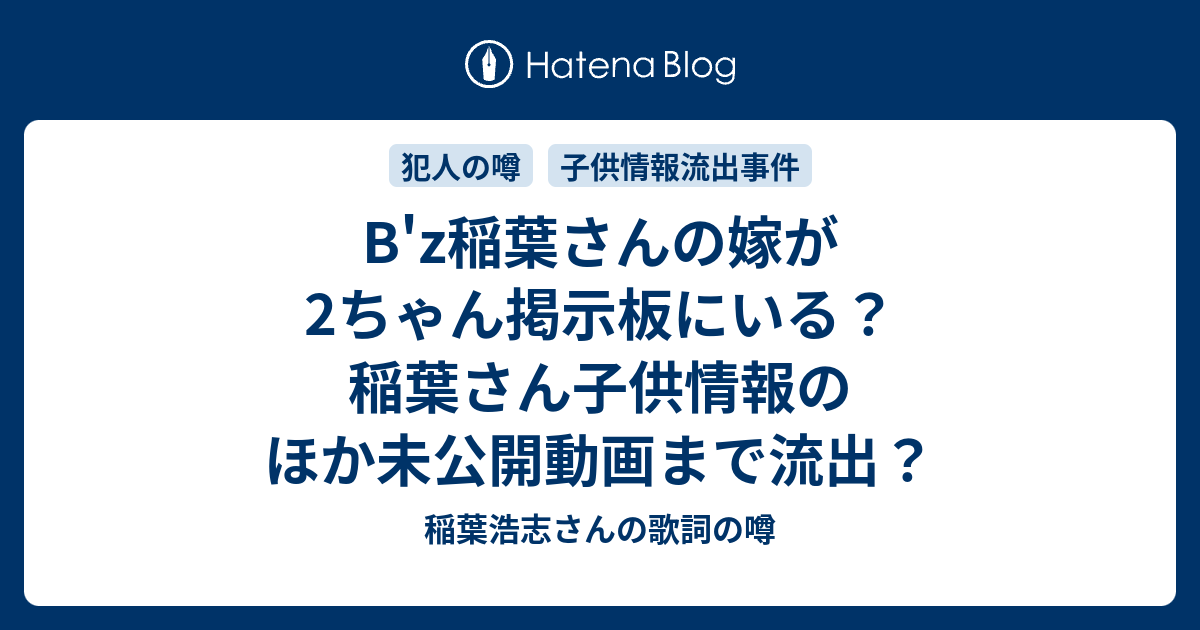 Hatena Blog

犯人の噂　子供情報流出事件

B'z稲葉さんの嫁が2ちゃん掲示板にいる？稲葉さん子供情報のほか未公開動画まで流出？

稲葉浩志さんの歌詞の噂